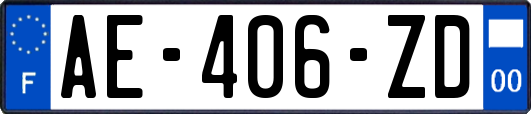 F

AE-406-ZD

00